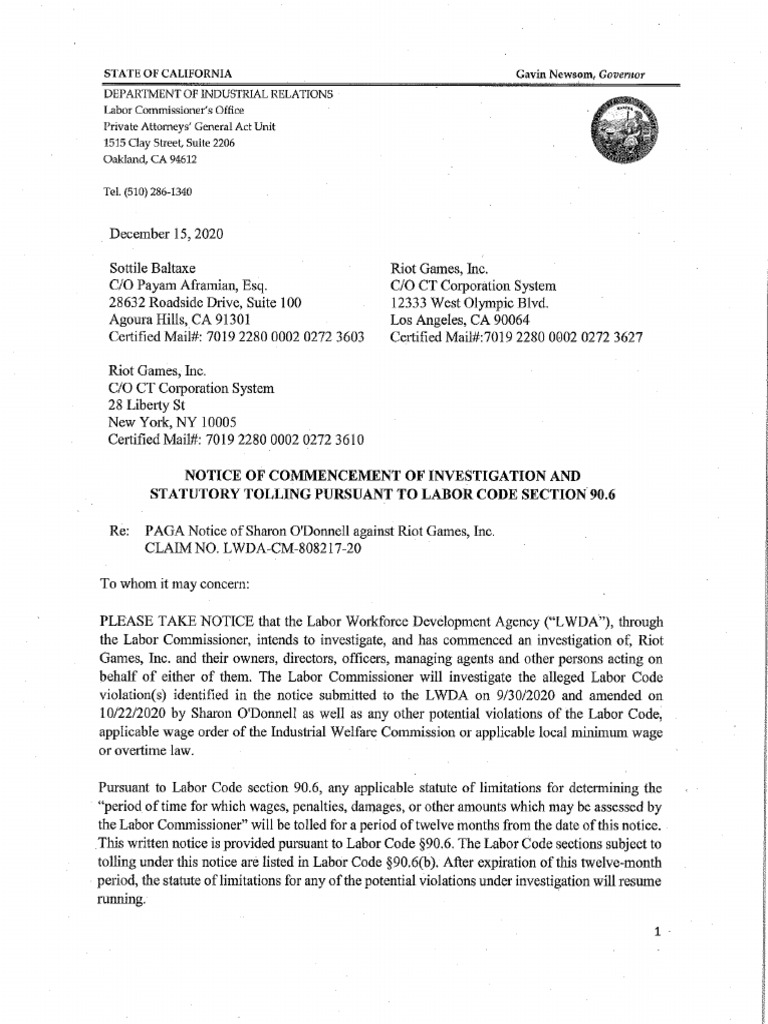 STATE OF CALIFORNIA

Gavin Newsom, Governor

DEPARTMENT OF INDUSTRIAL RELATIONS
Labor Commissioner's Office
Private Attorneys' General Act Unit
1515 Clay Street, Suite 2206
Oakland, CA 94612

Tel. (510) 286-1340

December 15, 2020

Sottile Baltaxe
C/O Payam Aframian, Esq.
28632 Roadside Drive, Suite 100
Agoura Hills, CA 91301
Certified Mail#: 7019 2280 0002 0272 3603

Riot Games, Inc.
C/O CT Corporation System
12333 West Olympic Blvd.
Los Angeles, CA 90064
Certified Mail#:7019 2280 0002 0272 3627

Riot Games, Inc.
C/O CT Corporation System
28 Liberty St
New York, NY 10005
Certified Mail#: 7019 2280 0002 0272 3610

NOTICE OF COMMENCEMENT OF INVESTIGATION AND STATUTORY TOLLING PURSUANT TO LABOR CODE SECTION 90.6

Re: PAGA Notice of Sharon O'Donnell against Riot Games, Inc.
CLAIM NO. LWDA-CM-808217-20

To whom it may concern:

PLEASE TAKE NOTICE that the Labor Workforce Development Agency ("LWDA"), through the Labor Commissioner, intends to investigate, and has commenced an investigation of, Riot Games, Inc. and their owners, directors, officers, managing agents and other persons acting on behalf of either of them. The Labor Commissioner will investigate the alleged Labor Code violation(s) identified in the notice submitted to the LWDA on 9/30/2020 and amended on 10/22/2020 by Sharon O'Donnell as well as any other potential violations of the Labor Code, applicable wage order of the Industrial Welfare Commission or applicable local minimum wage or overtime law.

Pursuant to Labor Code section 90.6, any applicable statute of limitations for determining the "period of time for which wages, penalties, damages, or other amounts which may be assessed by the Labor Commissioner" will be tolled for a period of twelve months from the date of this notice. This written notice is provided pursuant to Labor Code §90.6. The Labor Code sections subject to tolling under this notice are listed in Labor Code §90.6(b). After expiration of this twelve-month period, the statute of limitations for any of the potential violations under investigation will resume running.

1